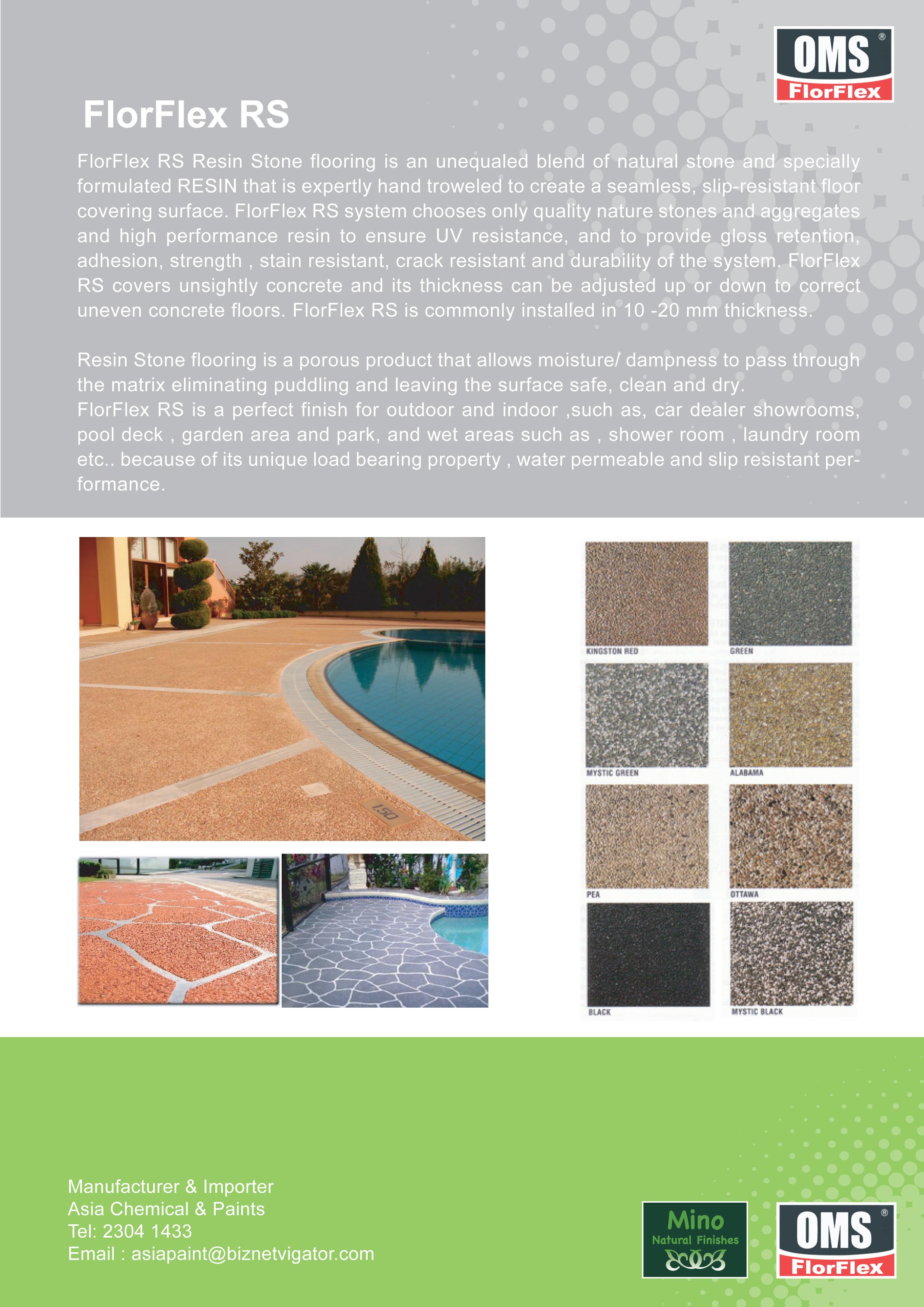 OMS®
FlorFlex

FlorFlex RS

FlorFlex RS Resin Stone flooring is an unequaled blend of natural stone and specially formulated RESIN that is expertly hand troweled to create a seamless, slip-resistant floor covering surface. FlorFlex RS system chooses only quality nature stones and aggregates and high performance resin to ensure UV resistance, and to provide gloss retention, adhesion, strength , stain resistant, crack resistant and durability of the system. FlorFlex RS covers unsightly concrete and its thickness can be adjusted up or down to correct uneven concrete floors. FlorFlex RS is commonly installed in 10 -20 mm thickness.

Resin Stone flooring is a porous product that allows moisture/ dampness to pass through the matrix eliminating puddling and leaving the surface safe, clean and dry.
FlorFlex RS is a perfect finish for outdoor and indoor ,such as, car dealer showrooms, pool deck , garden area and park, and wet areas such as , shower room , laundry room etc.. because of its unique load bearing property , water permeable and slip resistant performance.

150

KINGSTON RED
GREEN
MYSTIC GREEN
ALABAMA
PEA
OTTAWA
BLACK
MYSTIC BLACK

Manufacturer & Importer
Asia Chemical & Paints
Tel: 2304 1433
Email : asiapaint@biznetvigator.com

Mino
Natural Finishes

OMS®
FlorFlex